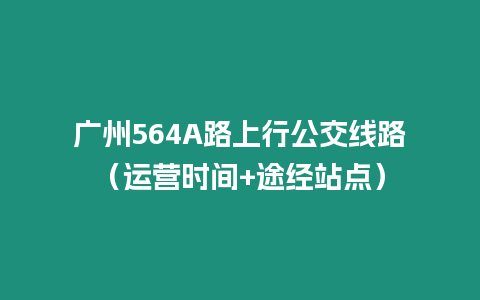 广州564A路上行公交线路（运营时间+途经站点）